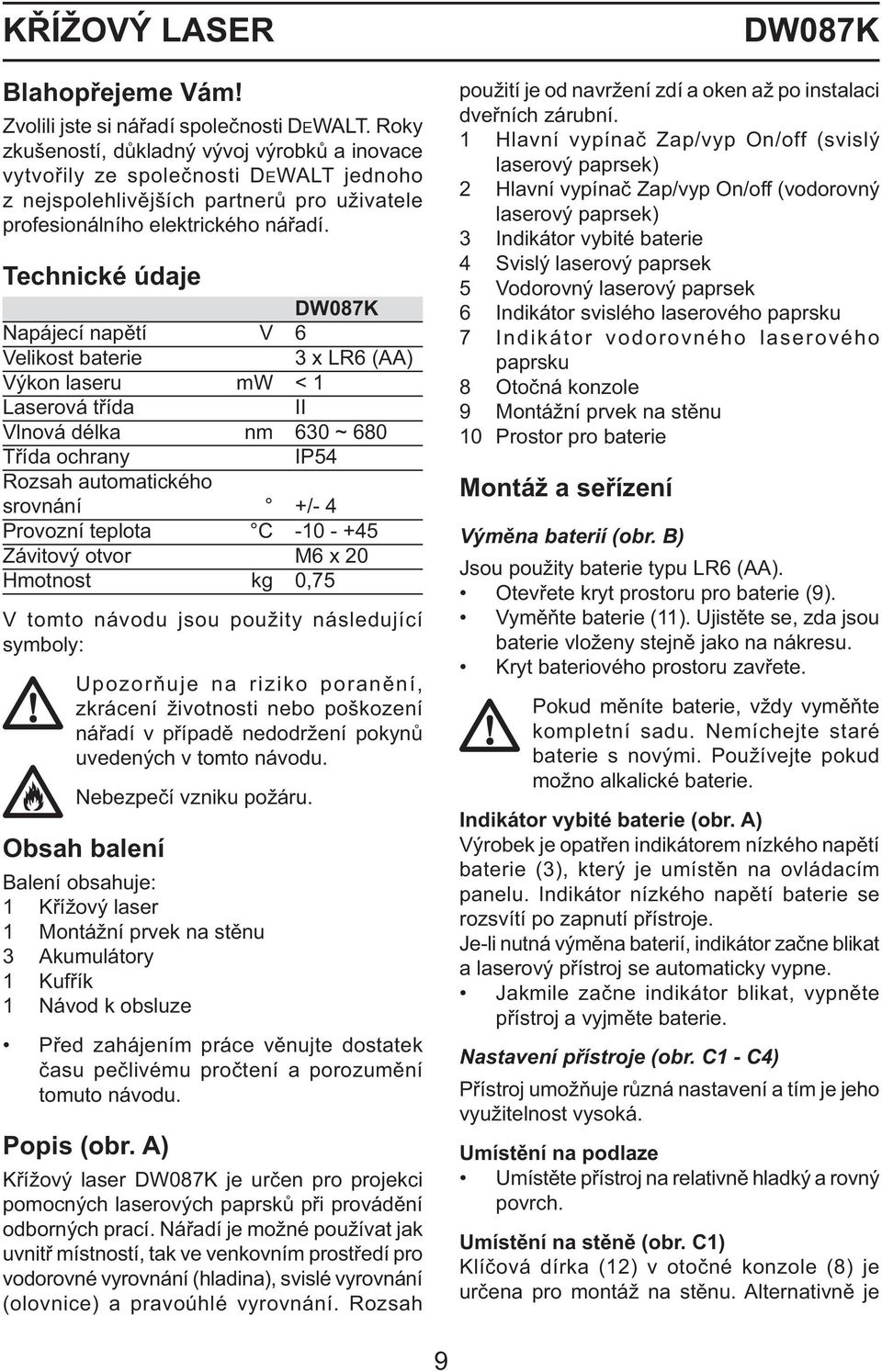 KŘÍŽOVÝ LASER DW087K

Blahopřejeme Vám!

Zvolili jste si nářadí společnosti DEWALT. Roky zkušeností, důkladný vývoj výrobků a inovace vytvořily ze společnosti DEWALT jednoho z nejspolehlivějších partnerů pro uživatele profesionálního elektrického nářadí.

Technické údaje

| | | DW087K |
|---|---|---|
| Napájecí napětí | V | 6 |
| Velikost baterie | | 3 x LR6 (AA) |
| Výkon laseru | mW | < 1 |
| Laserová třída | | II |
| Vlnová délka | nm | 630 ~ 680 |
| Třída ochrany | | IP54 |
| Rozsah automatického srovnání | ° | +/- 4 |
| Provozní teplota | °C | -10 - +45 |
| Závitový otvor | | M6 x 20 |
| Hmotnost | kg | 0,75 |

V tomto návodu jsou použity následující symboly:

Upozorňuje na riziko poranění, zkrácení životnosti nebo poškození nářadí v případě nedodržení pokynů uvedených v tomto návodu.

Nebezpečí vzniku požáru.

Obsah balení

Balení obsahuje:
1 Křížový laser
1 Montážní prvek na stěnu
3 Akumulátory
1 Kufřík
1 Návod k obsluze

• Před zahájením práce věnujte dostatek času pečlivému pročtení a porozumění tomuto návodu.

Popis (obr. A)

Křížový laser DW087K je určen pro projekci pomocných laserových paprsků při provádění odborných prací. Nářadí je možné používat jak uvnitř místností, tak ve venkovním prostředí pro vodorovné vyrovnání (hladina), svislé vyrovnání (olovnice) a pravoúhlé vyrovnání. Rozsah použití je od navržení zdí a oken až po instalaci dveřních zárubní.

1 Hlavní vypínač Zap/vyp On/off (svislý laserový paprsek)
2 Hlavní vypínač Zap/vyp On/off (vodorovný laserový paprsek)
3 Indikátor vybité baterie
4 Svislý laserový paprsek
5 Vodorovný laserový paprsek
6 Indikátor svislého laserového paprsku
7 Indikátor vodorovného laserového paprsku
8 Otočná konzole
9 Montážní prvek na stěnu
10 Prostor pro baterie

Montáž a seřízení

Výměna baterií (obr. B)

Jsou použity baterie typu LR6 (AA).
• Otevřete kryt prostoru pro baterie (9).
• Vyměňte baterie (11). Ujistěte se, zda jsou baterie vloženy stejně jako na nákresu.
• Kryt bateriového prostoru zavřete.

Pokud měníte baterie, vždy vyměňte kompletní sadu. Nemíchejte staré baterie s novými. Používejte pokud možno alkalické baterie.

Indikátor vybité baterie (obr. A)

Výrobek je opatřen indikátorem nízkého napětí baterie (3), který je umístěn na ovládacím panelu. Indikátor nízkého napětí baterie se rozsvítí po zapnutí přístroje.
Je-li nutná výměna baterií, indikátor začne blikat a laserový přístroj se automaticky vypne.
• Jakmile začne indikátor blikat, vypněte přístroj a vyjměte baterie.

Nastavení přístroje (obr. C1 - C4)

Přístroj umožňuje různá nastavení a tím je jeho využitelnost vysoká.

Umístění na podlaze
• Umístěte přístroj na relativně hladký a rovný povrch.

Umístění na stěně (obr. C1)
Klíčová dírka (12) v otočné konzole (8) je určena pro montáž na stěnu. Alternativně je

9